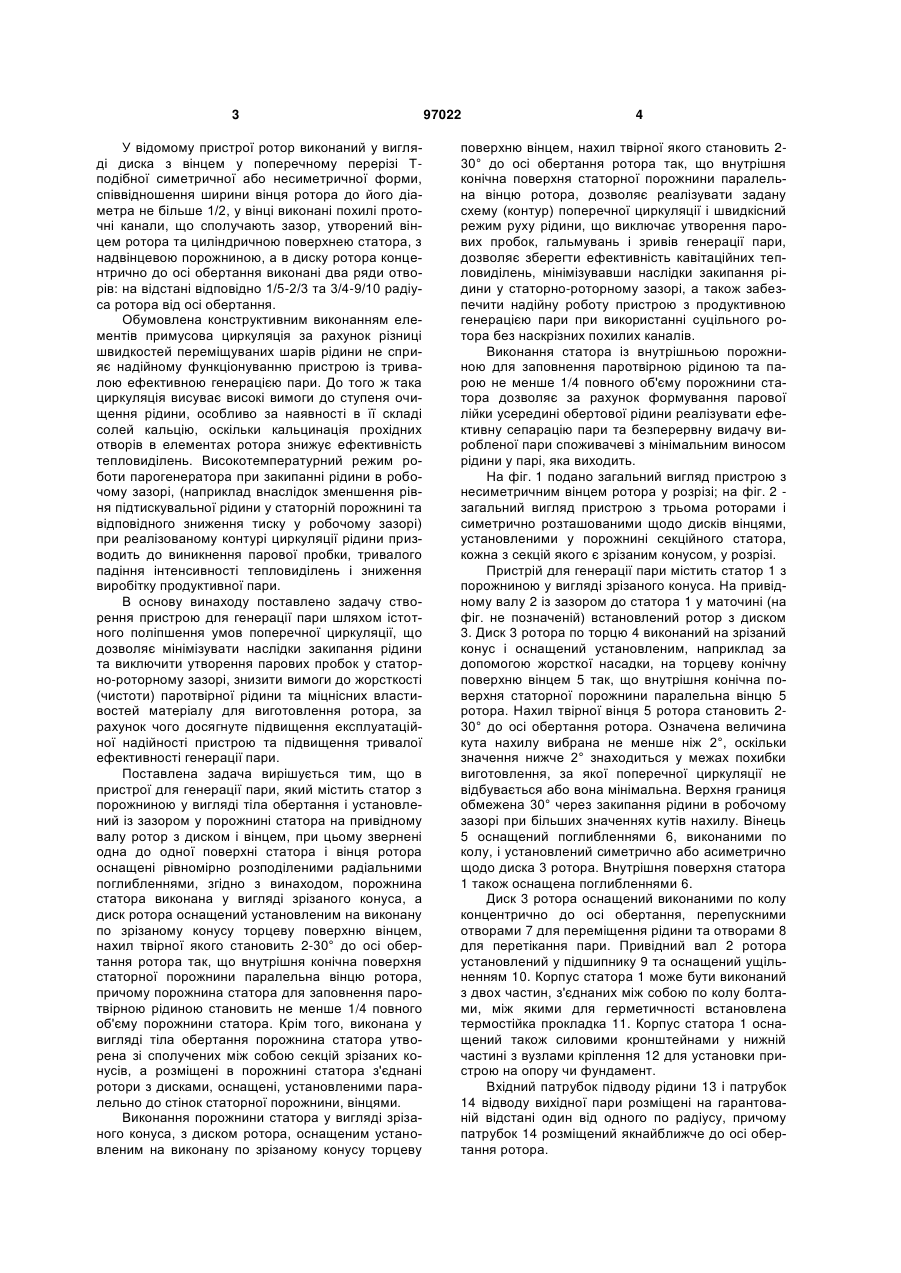 3 97022 4

У відомому пристрої ротор виконаний у вигляді диска з вінцем у поперечному перерізі Т-подібної симетричної або несиметричної форми, співвідношення ширини вінця ротора до його діаметра не більше 1/2, у вінці виконані похилі проточні канали, що сполучають зазор, утворений вінцем ротора та циліндричною поверхнею статора, з надвінцевою порожниною, а в диску ротора концентрично до осі обертання виконані два ряди отворів: на відстані відповідно 1/5-2/3 та 3/4-9/10 радіуса ротора від осі обертання.

Обумовлена конструктивним виконанням елементів примусова циркуляція за рахунок різниці швидкостей переміщуваних шарів рідини не сприяє надійному функціонуванню пристрою із тривалою ефективною генерацією пари. До того ж така циркуляція висуває високі вимоги до ступеня очищення рідини, особливо за наявності в її складі солей кальцію, оскільки кальцинація прохідних отворів в елементах ротора знижує ефективність тепловиділень. Високотемпературний режим роботи парогенератора при закипанні рідини в робочому зазорі, (наприклад внаслідок зменшення рівня підтискувальної рідини у статорній порожнині та відповідного зниження тиску у робочому зазорі) при реалізованому контурі циркуляції рідини призводить до виникнення парової пробки, тривалого падіння інтенсивності тепловиділень і зниження виробітку продуктивної пари.

В основу винаходу поставлено задачу створення пристрою для генерації пари шляхом істотного поліпшення умов поперечної циркуляції, що дозволяє мінімізувати наслідки закипання рідини та виключити утворення парових пробок у статорно-роторному зазорі, знизити вимоги до жорсткості (чистоти) паротвірної рідини та міцнісних властивостей матеріалу для виготовлення ротора, за рахунок чого досягнуте підвищення експлуатаційної надійності пристрою та підвищення тривалої ефективності генерації пари.

Поставлена задача вирішується тим, що в пристрої для генерації пари, який містить статор з порожниною у вигляді тіла обертання і установлений із зазором у порожнині статора на привідному валу ротор з диском і вінцем, при цьому звернені одна до одної поверхні статора і вінця ротора оснащені рівномірно розподіленими радіальними поглибленнями, згідно з винаходом, порожнина статора виконана у вигляді зрізаного конуса, а диск ротора оснащений установленим на виконану по зрізаному конусу торцеву поверхню вінцем, нахил твірної якого становить 2-30° до осі обертання ротора так, що внутрішня конічна поверхня статорної порожнини паралельна вінцю ротора, причому порожнина статора для заповнення паротвірною рідиною становить не менше 1/4 повного об'єму порожнини статора. Крім того, виконана у вигляді тіла обертання порожнина статора утворена зі сполучених між собою секцій зрізаних конусів, а розміщені в порожнині статора з'єднані ротори з дисками, оснащені, установленими паралельно до стінок статорної порожнини, вінцями.

Виконання порожнини статора у вигляді зрізаного конуса, з диском ротора, оснащеним установленим на виконану по зрізаному конусу торцеву поверхню вінцем, нахил твірної якого становить 2-30° до осі обертання ротора так, що внутрішня конічна поверхня статорної порожнини паралельна вінцю ротора, дозволяє реалізувати задану схему (контур) поперечної циркуляції і швидкісний режим руху рідини, що виключає утворення парових пробок, гальмувань і зривів генерації пари, дозволяє зберегти ефективність кавітаційних тепловиділень, мінімізувавши наслідки закипання рідини у статорно-роторному зазорі, а також забезпечити надійну роботу пристрою з продуктивною генерацією пари при використанні суцільного ротора без наскрізних похилих каналів.

Виконання статора із внутрішньою порожниною для заповнення паротвірною рідиною та парою не менше 1/4 повного об'єму порожнини статора дозволяє за рахунок формування парової лійки усередині обертової рідини реалізувати ефективну сепарацію пари та безперервну видачу виробленої пари споживачеві з мінімальним виносом рідини у парі, яка виходить.

На фіг. 1 подано загальний вигляд пристрою з несиметричним вінцем ротора у розрізі; на фіг. 2 - загальний вигляд пристрою з трьома роторами і симетрично розташованими щодо дисків вінцями, установленими у порожнині секційного статора, кожна з секцій якого є зрізаним конусом, у розрізі.

Пристрій для генерації пари містить статор 1 з порожниною у вигляді зрізаного конуса. На привідному валу 2 із зазором до статора 1 у маточині (на фіг. не позначеній) встановлений ротор з диском 3. Диск 3 ротора по торцю 4 виконаний на зрізаний конус і оснащений установленим, наприклад за допомогою жорсткої насадки, на торцеву конічну поверхню вінцем 5 так, що внутрішня конічна поверхня статорної порожнини паралельна вінцю 5 ротора. Нахил твірної вінця 5 ротора становить 2-30° до осі обертання ротора. Означена величина кута нахилу вибрана не менше ніж 2°, оскільки значення нижче 2° знаходиться у межах похибки виготовлення, за якої поперечної циркуляції не відбувається або вона мінімальна. Верхня границя обмежена 30° через закипання рідини в робочому зазорі при більших значеннях кутів нахилу. Вінець 5 оснащений поглибленнями 6, виконаними по колу, і установлений симетрично або асиметрично щодо диска 3 ротора. Внутрішня поверхня статора 1 також оснащена поглибленнями 6.

Диск 3 ротора оснащений виконаними по колу концентрично до осі обертання, перепускними отворами 7 для переміщення рідини та отворами 8 для перетікання пари. Привідний вал 2 ротора установлений у підшипнику 9 та оснащений ущільненням 10. Корпус статора 1 може бути виконаний з двох частин, з'єднаних між собою по колу болтами, між якими для герметичності встановлена термостійка прокладка 11. Корпус статора 1 оснащений також силовими кронштейнами у нижній частині з вузлами кріплення 12 для установки пристрою на опору чи фундамент.

Вхідний патрубок підводу рідини 13 і патрубок 14 відводу вихідної пари розміщені на гарантованій відстані один від одного по радіусу, причому патрубок 14 розміщений якнайближче до осі обертання ротора.